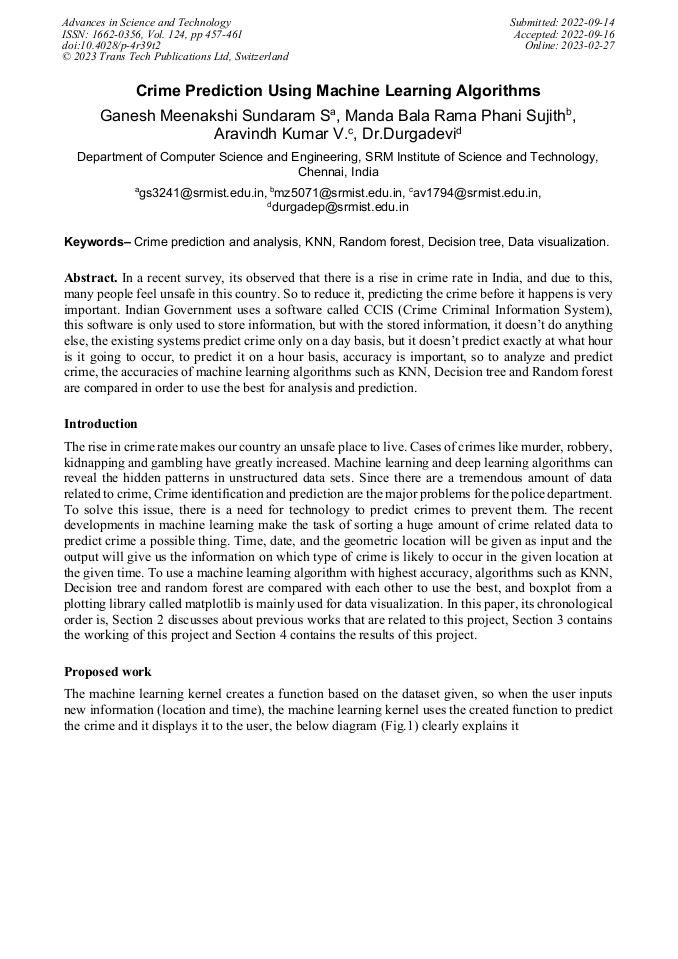 Advances in Science and Technology
ISSN: 1662-0356, Vol. 124, pp 457-461
doi:10.4028/p-4r39t2
© 2023 Trans Tech Publications Ltd, Switzerland

Submitted: 2022-09-14
Accepted: 2022-09-16
Online: 2023-02-27

Crime Prediction Using Machine Learning Algorithms

Ganesh Meenakshi Sundaram S$^a$, Manda Bala Rama Phani Sujith$^b$, Aravindh Kumar V.$^c$, Dr.Durgadevi$^d$

Department of Computer Science and Engineering, SRM Institute of Science and Technology, Chennai, India

$^a$gs3241@srmist.edu.in, $^b$mz5071@srmist.edu.in, $^c$av1794@srmist.edu.in, $^d$durgadep@srmist.edu.in

Keywords– Crime prediction and analysis, KNN, Random forest, Decision tree, Data visualization.

Abstract. In a recent survey, its observed that there is a rise in crime rate in India, and due to this, many people feel unsafe in this country. So to reduce it, predicting the crime before it happens is very important. Indian Government uses a software called CCIS (Crime Criminal Information System), this software is only used to store information, but with the stored information, it doesn't do anything else, the existing systems predict crime only on a day basis, but it doesn't predict exactly at what hour is it going to occur, to predict it on a hour basis, accuracy is important, so to analyze and predict crime, the accuracies of machine learning algorithms such as KNN, Decision tree and Random forest are compared in order to use the best for analysis and prediction.

Introduction

The rise in crime rate makes our country an unsafe place to live. Cases of crimes like murder, robbery, kidnapping and gambling have greatly increased. Machine learning and deep learning algorithms can reveal the hidden patterns in unstructured data sets. Since there are a tremendous amount of data related to crime, Crime identification and prediction are the major problems for the police department. To solve this issue, there is a need for technology to predict crimes to prevent them. The recent developments in machine learning make the task of sorting a huge amount of crime related data to predict crime a possible thing. Time, date, and the geometric location will be given as input and the output will give us the information on which type of crime is likely to occur in the given location at the given time. To use a machine learning algorithm with highest accuracy, algorithms such as KNN, Decision tree and random forest are compared with each other to use the best, and boxplot from a plotting library called matplotlib is mainly used for data visualization. In this paper, its chronological order is, Section 2 discusses about previous works that are related to this project, Section 3 contains the working of this project and Section 4 contains the results of this project.

Proposed work

The machine learning kernel creates a function based on the dataset given, so when the user inputs new information (location and time), the machine learning kernel uses the created function to predict the crime and it displays it to the user, the below diagram (Fig.1) clearly explains it